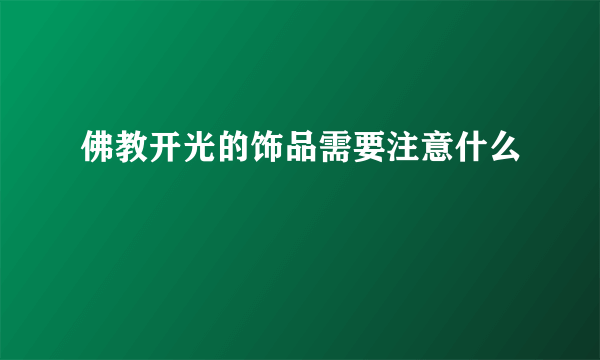 佛教开光的饰品需要注意什么